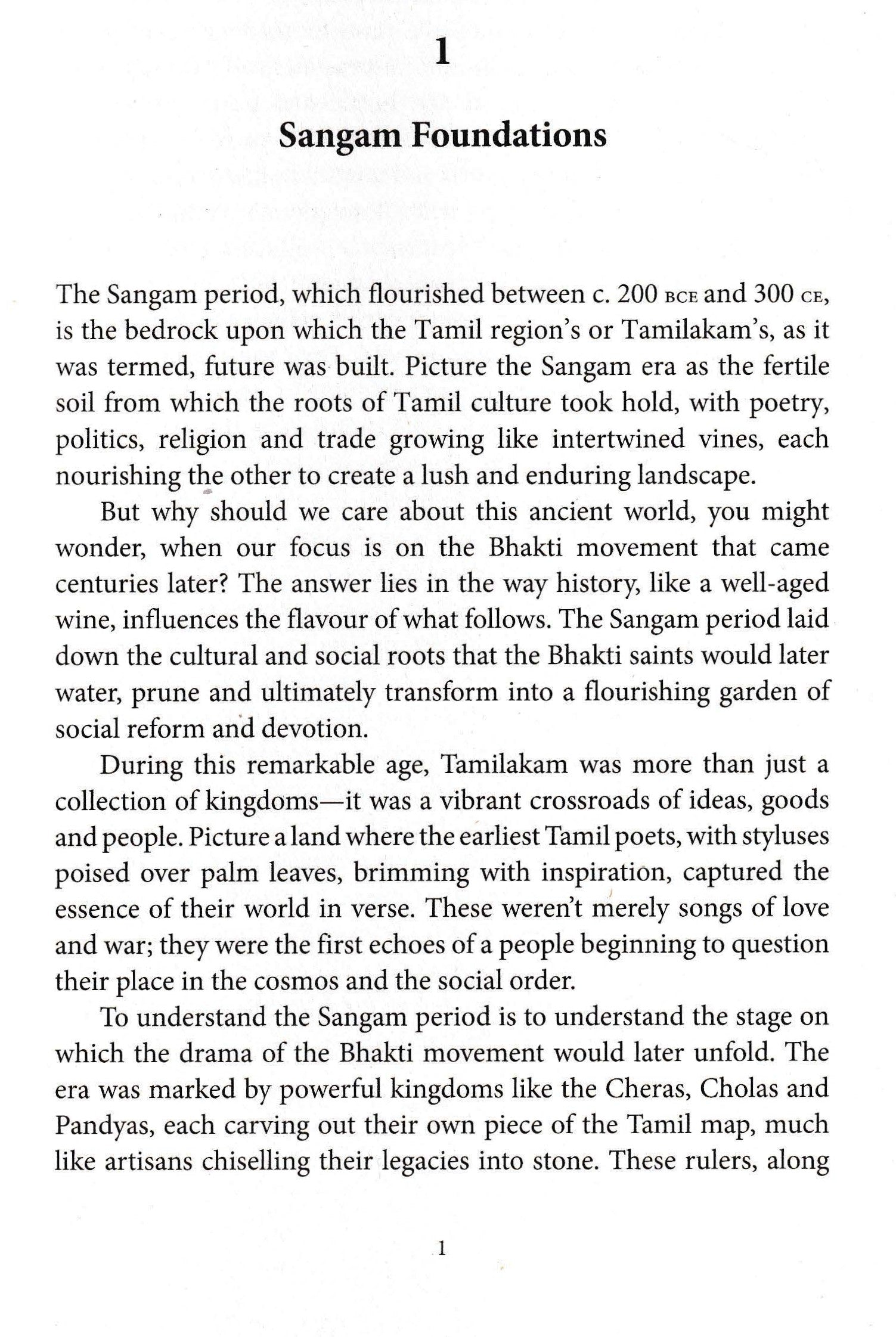 1

Sangam Foundations

The Sangam period, which flourished between c. 200 BCE and 300 CE, is the bedrock upon which the Tamil region's or Tamilakam's, as it was termed, future was built. Picture the Sangam era as the fertile soil from which the roots of Tamil culture took hold, with poetry, politics, religion and trade growing like intertwined vines, each nourishing the other to create a lush and enduring landscape.

But why should we care about this ancient world, you might wonder, when our focus is on the Bhakti movement that came centuries later? The answer lies in the way history, like a well-aged wine, influences the flavour of what follows. The Sangam period laid down the cultural and social roots that the Bhakti saints would later water, prune and ultimately transform into a flourishing garden of social reform and devotion.

During this remarkable age, Tamilakam was more than just a collection of kingdoms—it was a vibrant crossroads of ideas, goods and people. Picture a land where the earliest Tamil poets, with styluses poised over palm leaves, brimming with inspiration, captured the essence of their world in verse. These weren't merely songs of love and war; they were the first echoes of a people beginning to question their place in the cosmos and the social order.

To understand the Sangam period is to understand the stage on which the drama of the Bhakti movement would later unfold. The era was marked by powerful kingdoms like the Cheras, Cholas and Pandyas, each carving out their own piece of the Tamil map, much like artisans chiselling their legacies into stone. These rulers, along

1